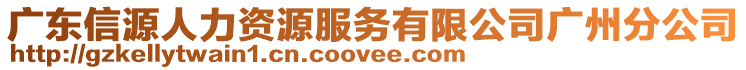 广东信源人力资源服务有限公司广州分公司
http://gzkellytwain1.cn.coovee.com